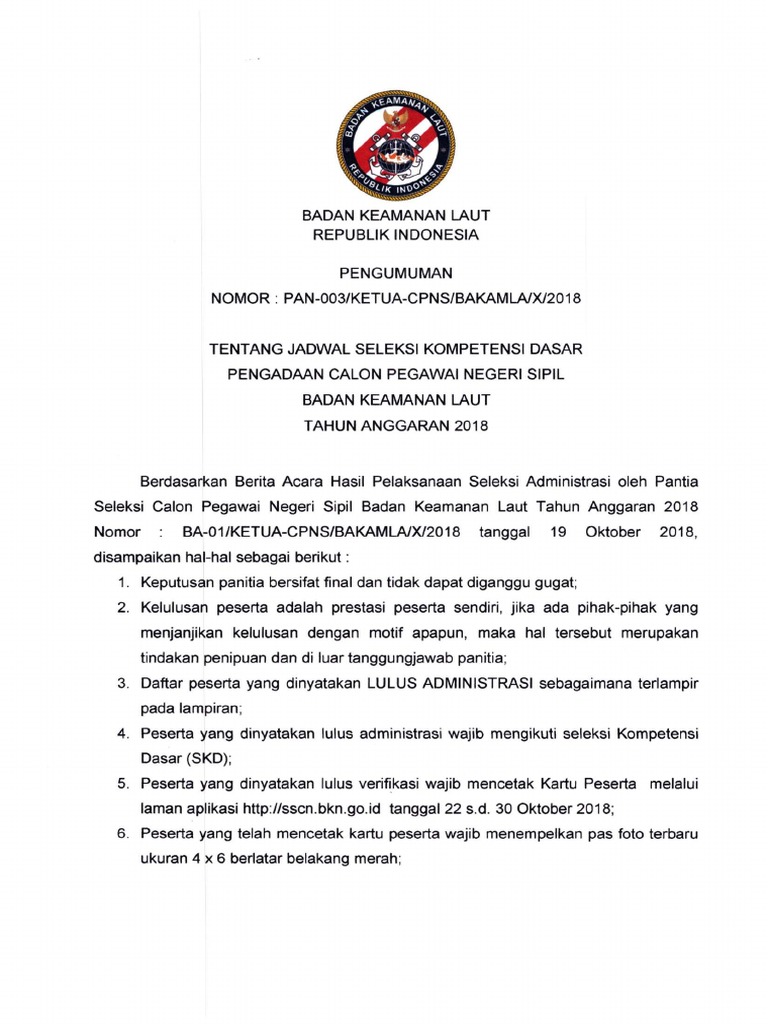 BADAN KEAMANAN LAUT
REPUBLIK INDONESIA

BADAN KEAMANAN LAUT
REPUBLIK INDONESIA

PENGUMUMAN
NOMOR : PAN-003/KETUA-CPNS/BAKAMLA/X/2018

TENTANG JADWAL SELEKSI KOMPETENSI DASAR
PENGADAAN CALON PEGAWAI NEGERI SIPIL
BADAN KEAMANAN LAUT
TAHUN ANGGARAN 2018

Berdasarkan Berita Acara Hasil Pelaksanaan Seleksi Administrasi oleh Pantia Seleksi Calon Pegawai Negeri Sipil Badan Keamanan Laut Tahun Anggaran 2018 Nomor : BA-01/KETUA-CPNS/BAKAMLA/X/2018 tanggal 19 Oktober 2018, disampaikan hal-hal sebagai berikut :

1. Keputusan panitia bersifat final dan tidak dapat diganggu gugat;
2. Kelulusan peserta adalah prestasi peserta sendiri, jika ada pihak-pihak yang menjanjikan kelulusan dengan motif apapun, maka hal tersebut merupakan tindakan penipuan dan di luar tanggungjawab panitia;
3. Daftar peserta yang dinyatakan LULUS ADMINISTRASI sebagaimana terlampir pada lampiran;
4. Peserta yang dinyatakan lulus administrasi wajib mengikuti seleksi Kompetensi Dasar (SKD);
5. Peserta yang dinyatakan lulus verifikasi wajib mencetak Kartu Peserta melalui laman aplikasi http://sscn.bkn.go.id tanggal 22 s.d. 30 Oktober 2018;
6. Peserta yang telah mencetak kartu peserta wajib menempelkan pas foto terbaru ukuran 4 x 6 berlatar belakang merah;